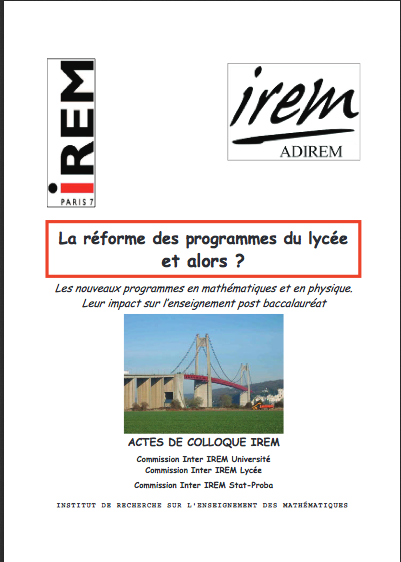 IREM
PARIS 7

irem
ADIREM

La réforme des programmes du lycée
et alors ?

Les nouveaux programmes en mathématiques et en physique.
Leur impact sur l'enseignement post baccalauréat

ACTES DE COLLOQUE IREM

Commission Inter IREM Université
Commission Inter IREM Lycée
Commission Inter IREM Stat-Proba

INSTITUT DE RECHERCHE SUR L'ENSEIGNEMENT DES MATHÉMATIQUES